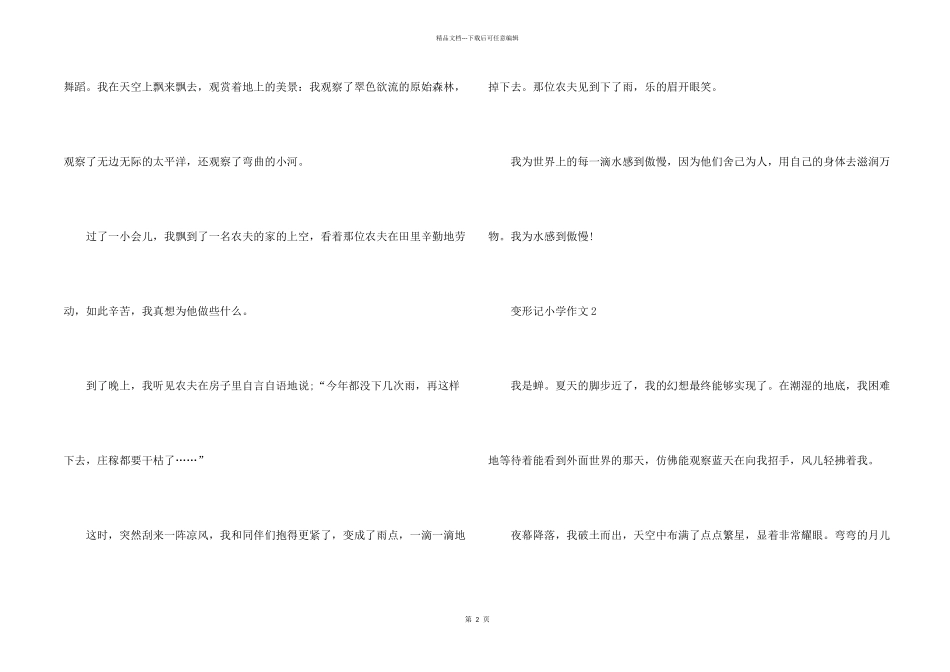 精品文档---下载后可任意编辑

舞蹈。我在天空上飘来飘去，观赏着地上的美景：我观察了翠色欲流的原始森林，观察了无边无际的太平洋，还观察了弯曲的小河。

过了一小会儿，我飘到了一名农夫的家的上空，看着那位农夫在田里辛勤地劳动，如此辛苦，我真想为他做些什么。

到了晚上，我听见农夫在房子里自言自语地说；“今年都没下几次雨，再这样下去，庄稼都要干枯了……”

这时，突然刮来一阵凉风，我和同伴们抱得更紧了，变成了雨点，一滴一滴地掉下去。那位农夫见到下了雨，乐的眉开眼笑。

我为世界上的每一滴水感到傲慢，因为他们舍己为人，用自己的身体去滋润万物。我为水感到傲慢！

变形记小学作文2

我是蝉。夏天的脚步近了，我的幻想最终能够实现了。在潮湿的地底，我困难地等待着能看到外面世界的那天，仿佛能观察蓝天在向我招手，风儿轻拂着我。

夜幕降落，我破土而出，天空中布满了点点繁星，显着非常耀眼。弯弯的月儿

第 2 页